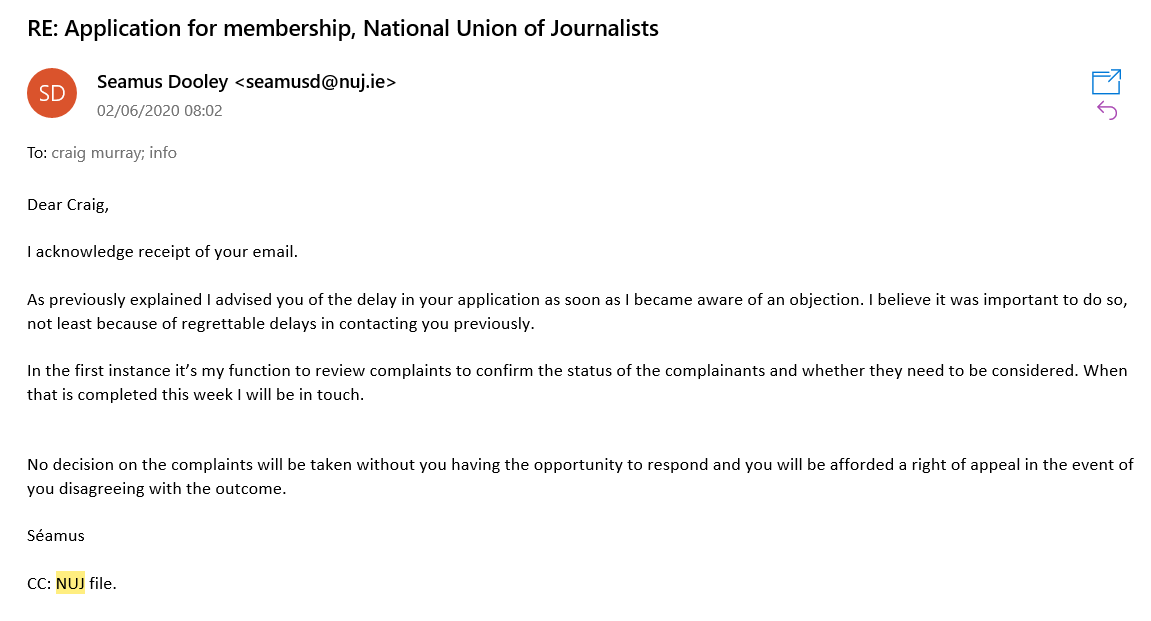 RE: Application for membership, National Union of Journalists

SD

Seamus Dooley <seamusd@nuj.ie>
02/06/2020 08:02

To: craig murray; info

Dear Craig,

I acknowledge receipt of your email.

As previously explained I advised you of the delay in your application as soon as I became aware of an objection. I believe it was important to do so, not least because of regrettable delays in contacting you previously.

In the first instance it's my function to review complaints to confirm the status of the complainants and whether they need to be considered. When that is completed this week I will be in touch.

No decision on the complaints will be taken without you having the opportunity to respond and you will be afforded a right of appeal in the event of you disagreeing with the outcome.

Séamus

CC: NUJ file.